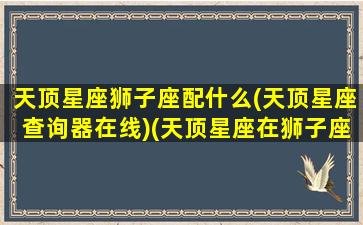 天顶星座狮子座配什么(天顶星座查询器在线)(天顶星座在狮子座